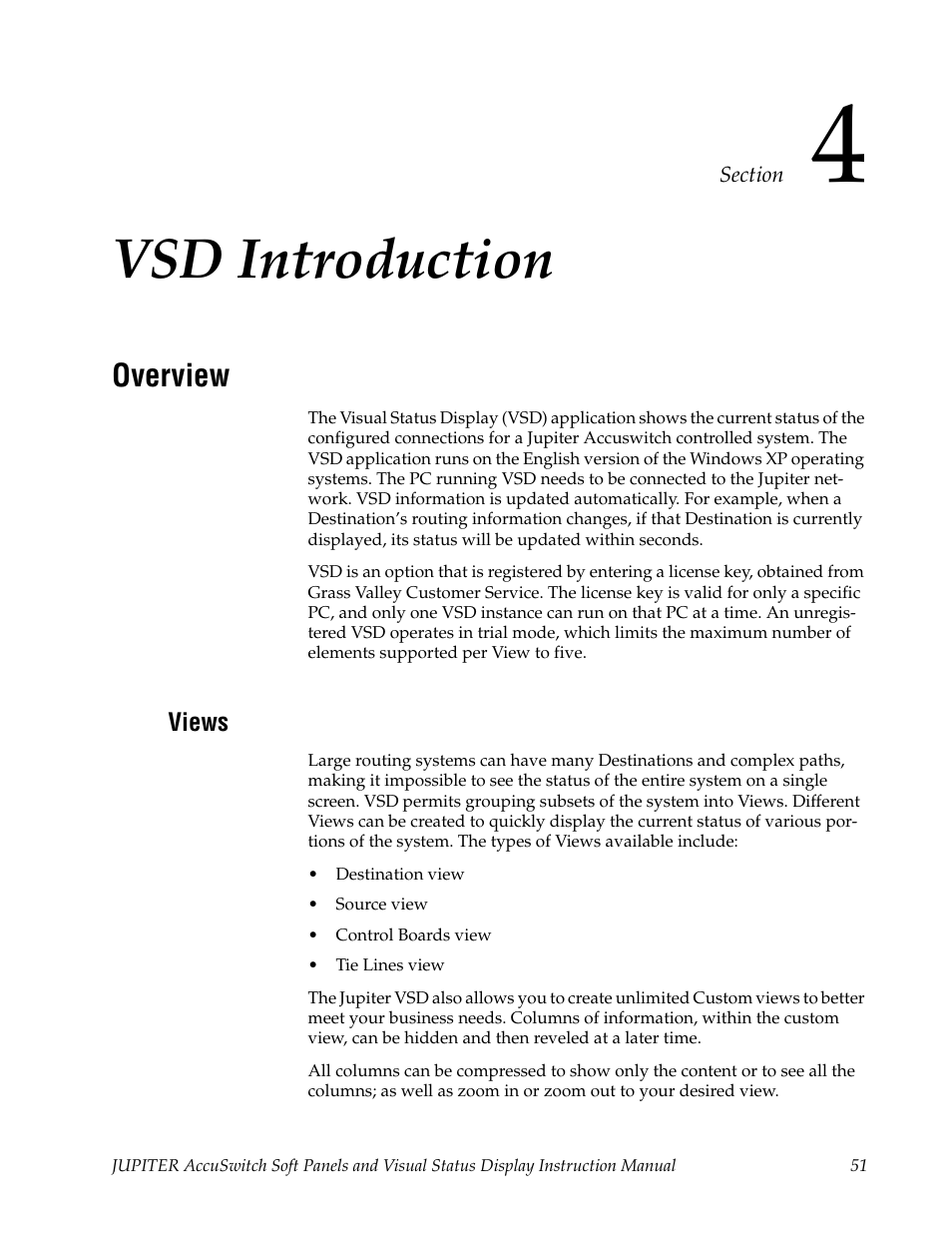 Section 4

VSD Introduction

Overview

The Visual Status Display (VSD) application shows the current status of the configured connections for a Jupiter Accuswitch controlled system. The VSD application runs on the English version of the Windows XP operating systems. The PC running VSD needs to be connected to the Jupiter network. VSD information is updated automatically. For example, when a Destination's routing information changes, if that Destination is currently displayed, its status will be updated within seconds.

VSD is an option that is registered by entering a license key, obtained from Grass Valley Customer Service. The license key is valid for only a specific PC, and only one VSD instance can run on that PC at a time. An unregistered VSD operates in trial mode, which limits the maximum number of elements supported per View to five.

Views

Large routing systems can have many Destinations and complex paths, making it impossible to see the status of the entire system on a single screen. VSD permits grouping subsets of the system into Views. Different Views can be created to quickly display the current status of various portions of the system. The types of Views available include:

• Destination view

• Source view

• Control Boards view

• Tie Lines view

The Jupiter VSD also allows you to create unlimited Custom views to better meet your business needs. Columns of information, within the custom view, can be hidden and then reveled at a later time.

All columns can be compressed to show only the content or to see all the columns; as well as zoom in or zoom out to your desired view.

JUPITER AccuSwitch Soft Panels and Visual Status Display Instruction Manual 51